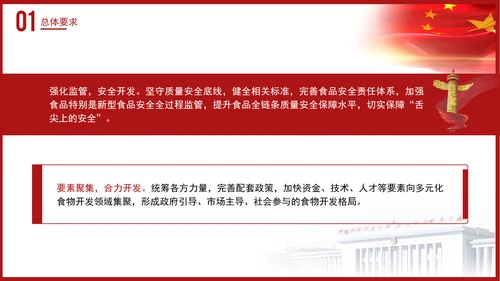 01 总体要求

强化监管，安全开发。坚守质量安全底线，健全相关标准，完善食品安全责任体系，加强食品特别是新型食品安全全过程监管，提升食品全链条质量安全保障水平，切实保障“舌尖上的安全”。

要素聚集，合力开发。统筹各方力量，完善配套政策，加快资金、技术、人才等要素向多元化食物开发领域集聚，形成政府引导、市场主导、社会参与的食物开发格局。